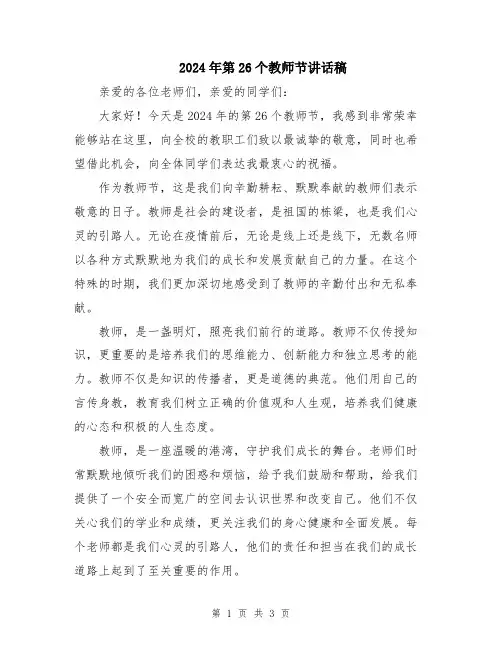 2024年第26个教师节讲话稿

亲爱的各位老师们，亲爱的同学们：

大家好！今天是2024年的第26个教师节，我感到非常荣幸能够站在这里，向全校的教职工们致以最诚挚的敬意，同时也希望借此机会，向全体同学们表达我最衷心的祝福。

作为教师节，这是我们向辛勤耕耘、默默奉献的教师们表示敬意的日子。教师是社会的建设者，是祖国的栋梁，也是我们心灵的引路人。无论在疫情前后，无论是线上还是线下，无数名师以各种方式默默地为我们的成长和发展贡献自己的力量。在这个特殊的时期，我们更加深切地感受到了教师的辛勤付出和无私奉献。

教师，是一盏明灯，照亮我们前行的道路。教师不仅传授知识，更重要的是培养我们的思维能力、创新能力和独立思考的能力。教师不仅是知识的传播者，更是道德的典范。他们用自己的言传身教，教育我们树立正确的价值观和人生观，培养我们健康的心态和积极的人生态度。

教师，是一座温暖的港湾，守护我们成长的舞台。老师们时常默默地倾听我们的困惑和烦恼，给予我们鼓励和帮助，给我们提供了一个安全而宽广的空间去认识世界和改变自己。他们不仅关心我们的学业和成绩，更关注我们的身心健康和全面发展。每个老师都是我们心灵的引路人，他们的责任和担当在我们的成长道路上起到了至关重要的作用。

第 1 页 共 3 页